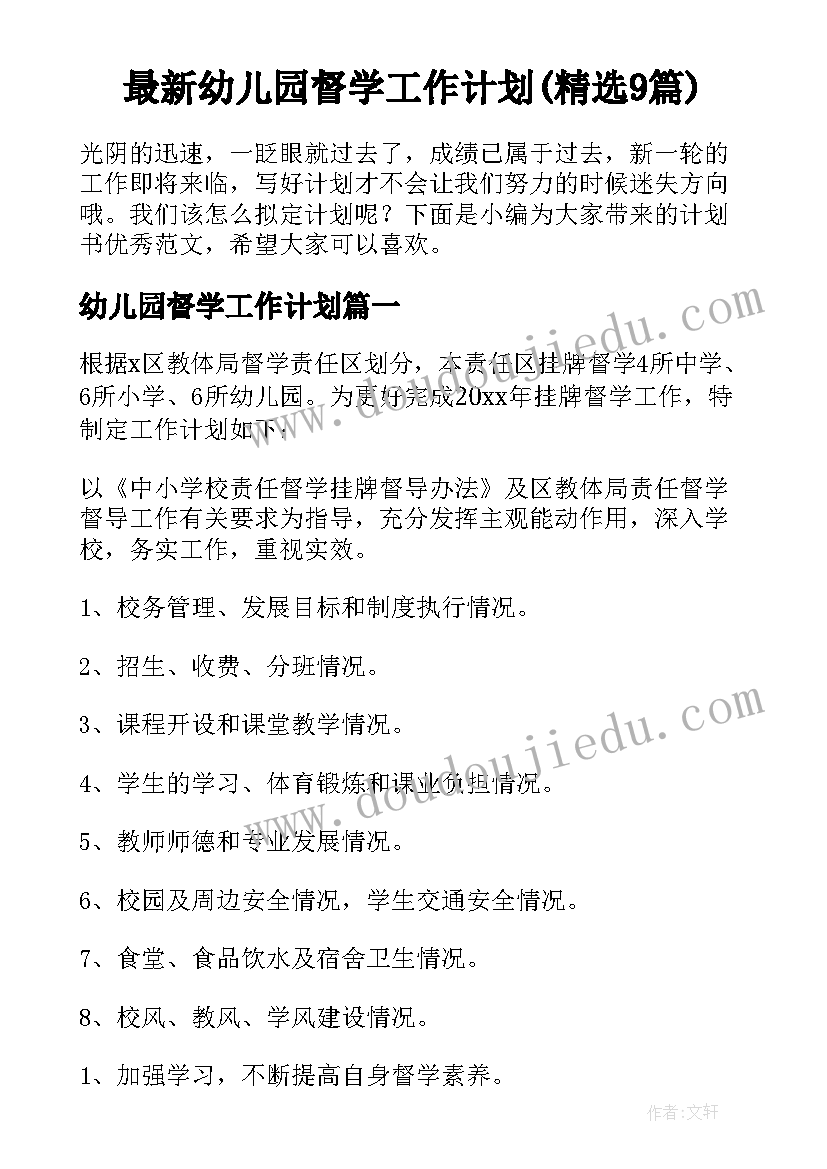 最新幼儿园督学工作计划(精选9篇)

光阴的迅速，一眨眼就过去了，成绩已属于过去，新一轮的工作即将来临，写好计划才不会让我们努力的时候迷失方向哦。我们该怎么拟定计划呢？下面是小编为大家带来的计划书优秀范文，希望大家可以喜欢。

幼儿园督学工作计划篇一

根据x区教体局督学责任区划分，本责任区挂牌督学4所中学、6所小学、6所幼儿园。为更好完成20xx年挂牌督学工作，特制定工作计划如下：

以《中小学校责任督学挂牌督导办法》及区教体局责任督学督导工作有关要求为指导，充分发挥主观能动作用，深入学校，务实工作，重视实效。

1、校务管理、发展目标和制度执行情况。

2、招生、收费、分班情况。

3、课程开设和课堂教学情况。

4、学生的学习、体育锻炼和课业负担情况。

5、教师师德和专业发展情况。

6、校园及周边安全情况，学生交通安全情况。

7、食堂、食品饮水及宿舍卫生情况。

8、校风、教风、学风建设情况。

1、加强学习，不断提高自身督学素养。

www.doudoujiedu.com

www.doudoujiedu.com

作者：文轩